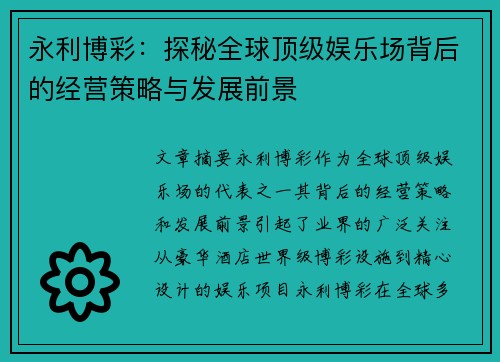 永利博彩：探秘全球顶级娱乐场背后的经营策略与发展前景

文章摘要永利博彩作为全球顶级娱乐场的代表之一其背后的经营策略和发展前景引起了业界的广泛关注从豪华酒店世界级博彩设施到精心设计的娱乐项目永利博彩在全球多